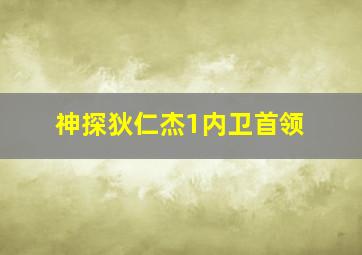 神探狄仁杰1内卫首领